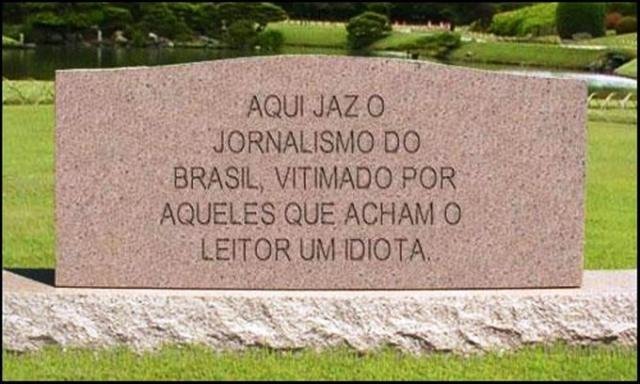 AQUI JAZ O JORNALISMO DO BRASIL, VITIMADO POR AQUELES QUE ACHAM O LEITOR UM IDIOTA.